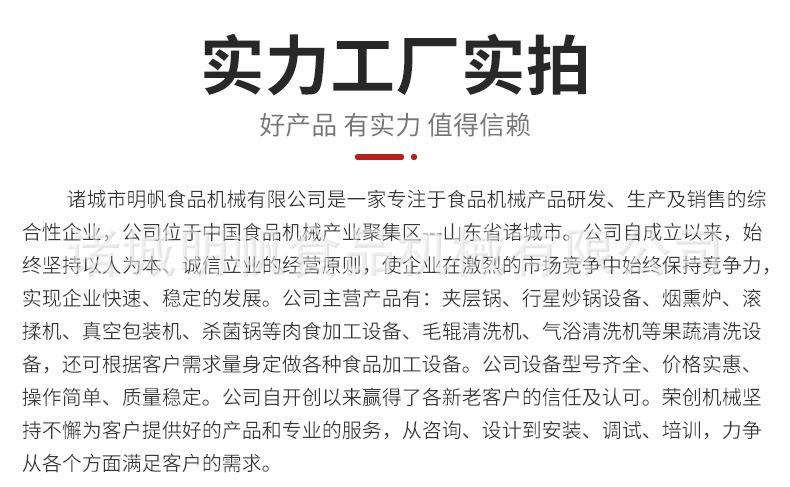 实力工厂实拍

好产品 有实力 值得信赖

诸城市明帆食品机械有限公司是一家专注于食品机械产品研发、生产及销售的综合性企业，公司位于中国食品机械产业聚集区---山东省诸城市。公司自成立以来，始终坚持以人为本、诚信立业的经营原则，使企业在激烈的市场竞争中始终保持竞争力，实现企业快速、稳定的发展。公司主营产品有：夹层锅、行星炒锅设备、烟熏炉、滚揉机、真空包装机、杀菌锅等肉食加工设备、毛辊清洗机、气浴清洗机等果蔬清洗设备，还可根据客户需求量身定做各种食品加工设备。公司设备型号齐全、价格实惠、操作简单、质量稳定。公司自开创以来赢得了各新老客户的信任及认可。荣创机械坚持不懈为客户提供好的产品和专业的服务，从咨询、设计到安装、调试、培训，力争从各个方面满足客户的需求。

诸城明帆食品机械有限公司